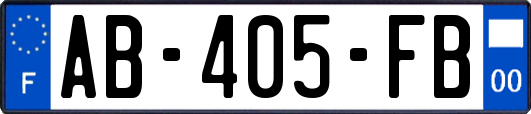 F
AB-405-FB
00